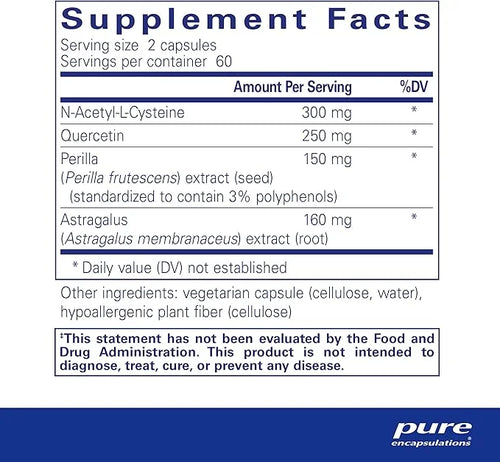 Supplement Facts
Serving size 2 capsules
Servings per container 60

| | Amount Per Serving | %DV |
|---|---|---|
| N-Acetyl-L-Cysteine | 300 mg | * |
| Quercetin | 250 mg | * |
| Perilla (Perilla frutescens) extract (seed) (standardized to contain 3% polyphenols) | 150 mg | * |
| Astragalus (Astragalus membranaceus) extract (root) | 160 mg | * |

* Daily value (DV) not established

Other ingredients: vegetarian capsule (cellulose, water), hypoallergenic plant fiber (cellulose)

‡This statement has not been evaluated by the Food and Drug Administration. This product is not intended to diagnose, treat, cure, or prevent any disease.

pure
encapsulations®